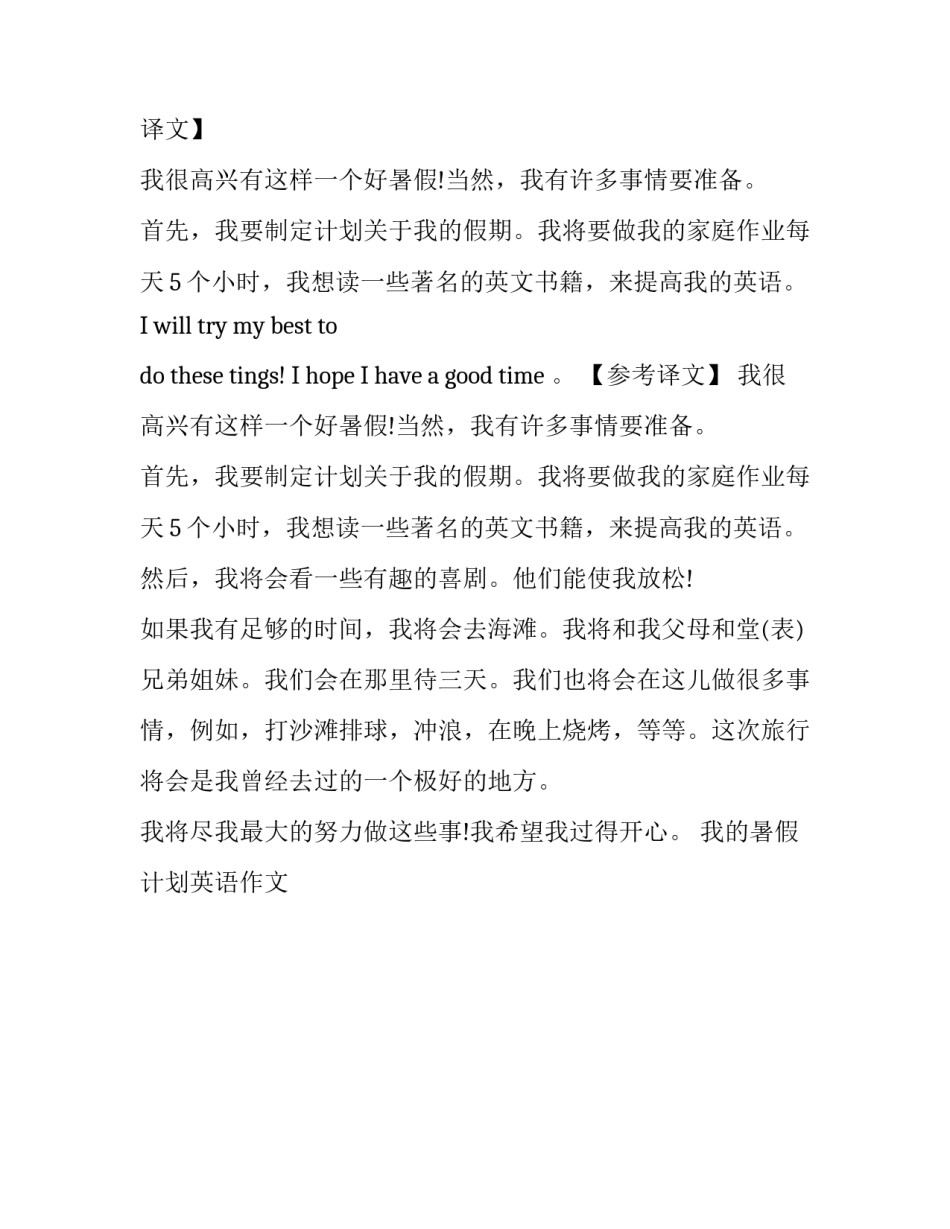 译文】

我很高兴有这样一个好暑假!当然，我有许多事情要准备。

首先，我要制定计划关于我的假期。我将要做我的家庭作业每天 5 个小时，我想读一些著名的英文书籍，来提高我的英语。

I will try my best to

do these tings! I hope I have a good time 。 【参考译文】 我很高兴有这样一个好暑假!当然，我有许多事情要准备。

首先，我要制定计划关于我的假期。我将要做我的家庭作业每天 5 个小时，我想读一些著名的英文书籍，来提高我的英语。

然后，我将会看一些有趣的喜剧。他们能使我放松!

如果我有足够的时间，我将会去海滩。我将和我父母和堂(表)兄弟姐妹。我们会在那里待三天。我们也将会在这儿做很多事情，例如，打沙滩排球，冲浪，在晚上烧烤，等等。这次旅行将会是我曾经去过的一个极好的地方。

我将尽我最大的努力做这些事!我希望我过得开心。 我的暑假计划英语作文